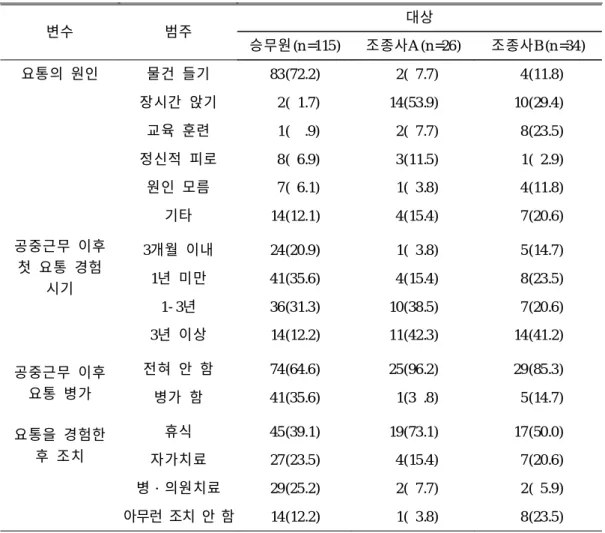 | 변수 | 범주 | 대상 | | |
|---|---|---|---|---|
| | | 승무원(n=115) | 조종사A(n=26) | 조종사B(n=34) |
| 요통의 원인 | 물건 들기 | 83(72.2) | 2( 7.7) | 4(11.8) |
| | 장시간 앉기 | 2( 1.7) | 14(53.9) | 10(29.4) |
| | 교육 훈련 | 1( .9) | 2( 7.7) | 8(23.5) |
| | 정신적 피로 | 8( 6.9) | 3(11.5) | 1( 2.9) |
| | 원인 모름 | 7( 6.1) | 1( 3.8) | 4(11.8) |
| | 기타 | 14(12.1) | 4(15.4) | 7(20.6) |
| 공중근무 이후 첫 요통 경험 시기 | 3개월 이내 | 24(20.9) | 1( 3.8) | 5(14.7) |
| | 1년 미만 | 41(35.6) | 4(15.4) | 8(23.5) |
| | 1-3년 | 36(31.3) | 10(38.5) | 7(20.6) |
| | 3년 이상 | 14(12.2) | 11(42.3) | 14(41.2) |
| 공중근무 이후 요통 병가 | 전혀 안 함 | 74(64.6) | 25(96.2) | 29(85.3) |
| | 병가 함 | 41(35.6) | 1(3 .8) | 5(14.7) |
| 요통을 경험한 후 조치 | 휴식 | 45(39.1) | 19(73.1) | 17(50.0) |
| | 자가치료 | 27(23.5) | 4(15.4) | 7(20.6) |
| | 병 · 의원치료 | 29(25.2) | 2( 7.7) | 2( 5.9) |
| | 아무런 조치 안 함 | 14(12.2) | 1( 3.8) | 8(23.5) |